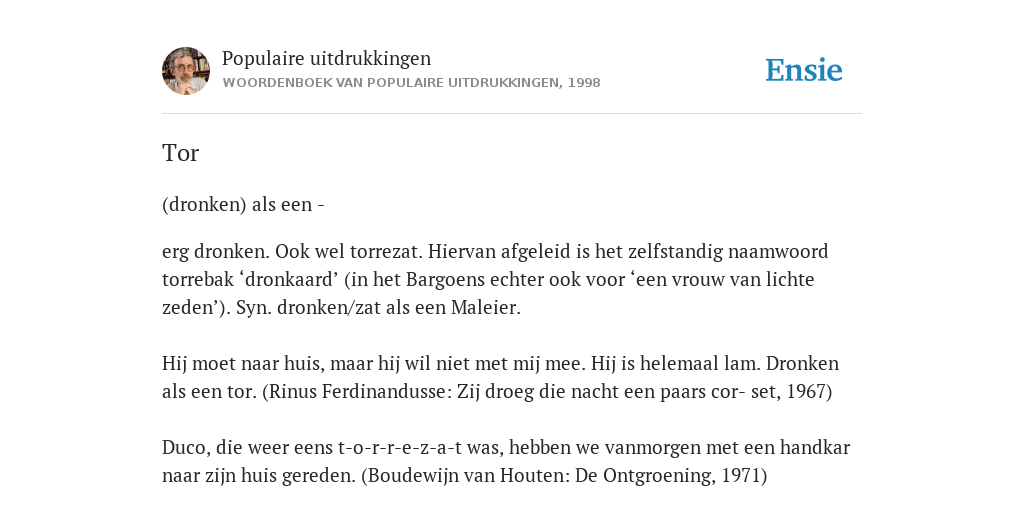 Populaire uitdrukkingen
WOORDENBOEK VAN POPULAIRE UITDRUKKINGEN, 1998

Ensie

Tor

(dronken) als een -

erg dronken. Ook wel torrezat. Hiervan afgeleid is het zelfstandig naamwoord torrebak ‘dronkaard’ (in het Bargoens echter ook voor ‘een vrouw van lichte zeden’). Syn. dronken/zat als een Maleier.

Hij moet naar huis, maar hij wil niet met mij mee. Hij is helemaal lam. Dronken als een tor. (Rinus Ferdinandusse: Zij droeg die nacht een paars cor- set, 1967)

Duco, die weer eens t-o-r-r-e-z-a-t was, hebben we vanmorgen met een handkar naar zijn huis gereden. (Boudewijn van Houten: De Ontgroening, 1971)